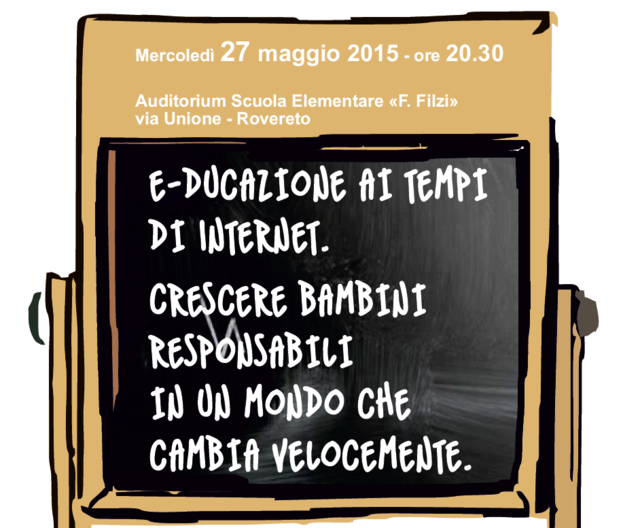 Mercoledì 27 maggio 2015 - ore 20.30

Auditorium Scuola Elementare «F. Filzi»
via Unione - Rovereto

E-DUCAZIONE AI TEMPI DI INTERNET.

CRESCERE BAMBINI RESPONSABILI IN UN MONDO CHE CAMBIA VELOCEMENTE.